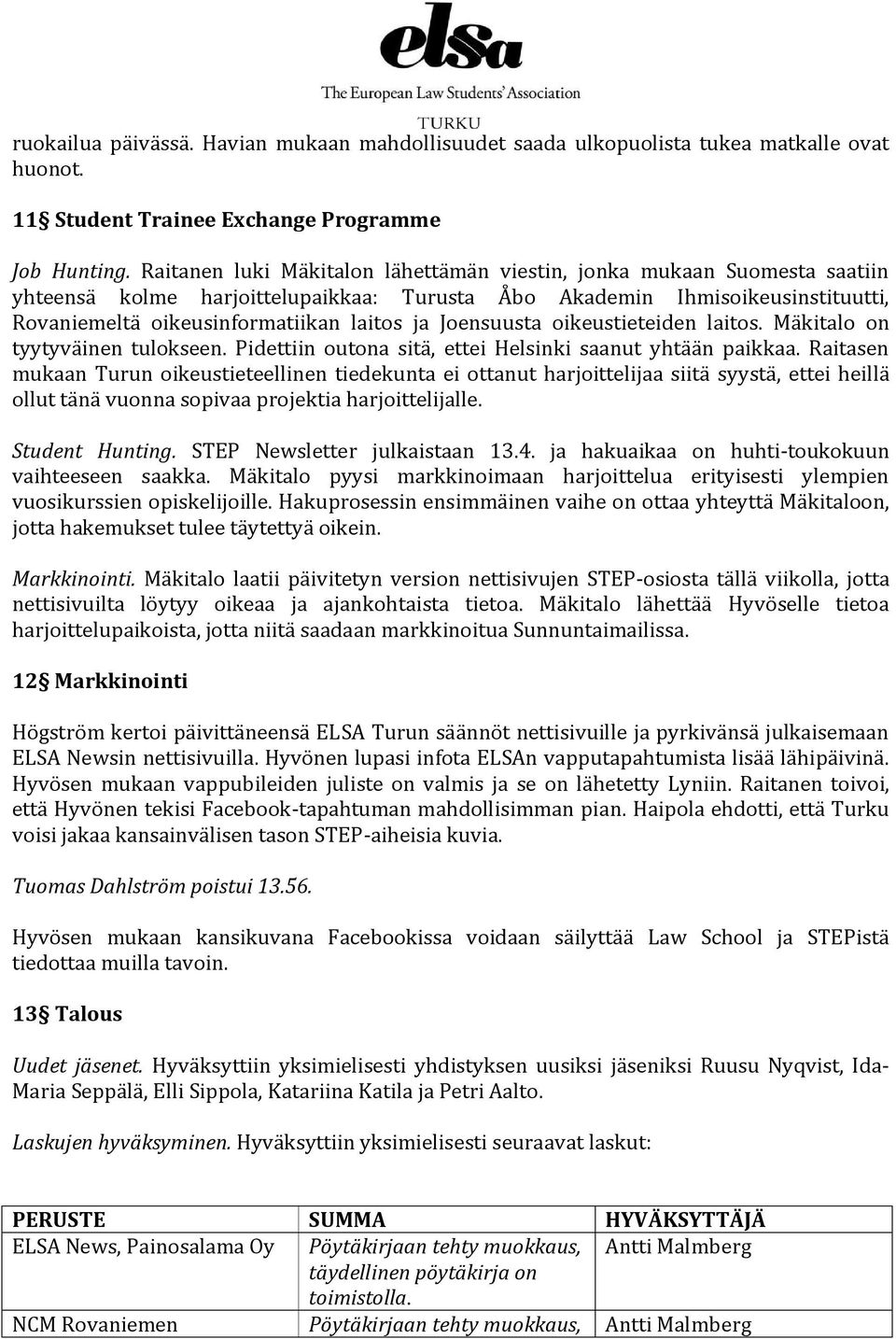 elsa
The European Law Students' Association
TURKU

ruokailua päivässä. Havian mukaan mahdollisuudet saada ulkopuolista tukea matkalle ovat huonot.

11§ Student Trainee Exchange Programme

Job Hunting. Raitanen luki Mäkitalon lähettämän viestin, jonka mukaan Suomesta saatiin yhteensä kolme harjoittelupaikkaa: Turusta Åbo Akademin Ihmisoikeusinstituutti, Rovaniemeltä oikeusinformatiikan laitos ja Joensuusta oikeustieteiden laitos. Mäkitalo on tyytyväinen tulokseen. Pidettiin outona sitä, ettei Helsinki saanut yhtään paikkaa. Raitasen mukaan Turun oikeustieteellinen tiedekunta ei ottanut harjoittelijaa siitä syystä, ettei heillä ollut tänä vuonna sopivaa projektia harjoittelijalle.

Student Hunting. STEP Newsletter julkaistaan 13.4. ja hakuaikaa on huhti-toukokuun vaihteeseen saakka. Mäkitalo pyysi markkinoimaan harjoittelua erityisesti ylempien vuosikurssien opiskelijoille. Hakuprosessin ensimmäinen vaihe on ottaa yhteyttä Mäkitaloon, jotta hakemukset tulee täytettyä oikein.

Markkinointi. Mäkitalo laatii päivitetyn version nettisivujen STEP-osiosta tällä viikolla, jotta nettisivuilta löytyy oikeaa ja ajankohtaista tietoa. Mäkitalo lähettää Hyvöselle tietoa harjoittelupaikoista, jotta niitä saadaan markkinoitua Sunnuntaimailissa.

12§ Markkinointi

Högström kertoi päivittäneensä ELSA Turun säännöt nettisivuille ja pyrkivänsä julkaisemaan ELSA Newsin nettisivuilla. Hyvönen lupasi infota ELSAn vapputapahtumista lisää lähipäivinä. Hyvösen mukaan vappubileiden juliste on valmis ja se on lähetetty Lyniin. Raitanen toivoi, että Hyvönen tekisi Facebook-tapahtuman mahdollisimman pian. Haipola ehdotti, että Turku voisi jakaa kansainvälisen tason STEP-aiheisia kuvia.

Tuomas Dahlström poistui 13.56.

Hyvösen mukaan kansikuvana Facebookissa voidaan säilyttää Law School ja STEPistä tiedottaa muilla tavoin.

13§ Talous

Uudet jäsenet. Hyväksyttiin yksimielisesti yhdistyksen uusiksi jäseniksi Ruusu Nyqvist, Ida-Maria Seppälä, Elli Sippola, Katariina Katila ja Petri Aalto.

Laskujen hyväksyminen. Hyväksyttiin yksimielisesti seuraavat laskut:

| PERUSTE | SUMMA | HYVÄKSYTTÄJÄ |
|---|---|---|
| ELSA News, Painosalama Oy | Pöytäkirjaan tehty muokkaus, täydellinen pöytäkirja on toimistolla. | Antti Malmberg |
| NCM Rovaniemen | Pöytäkirjaan tehty muokkaus, | Antti Malmberg |